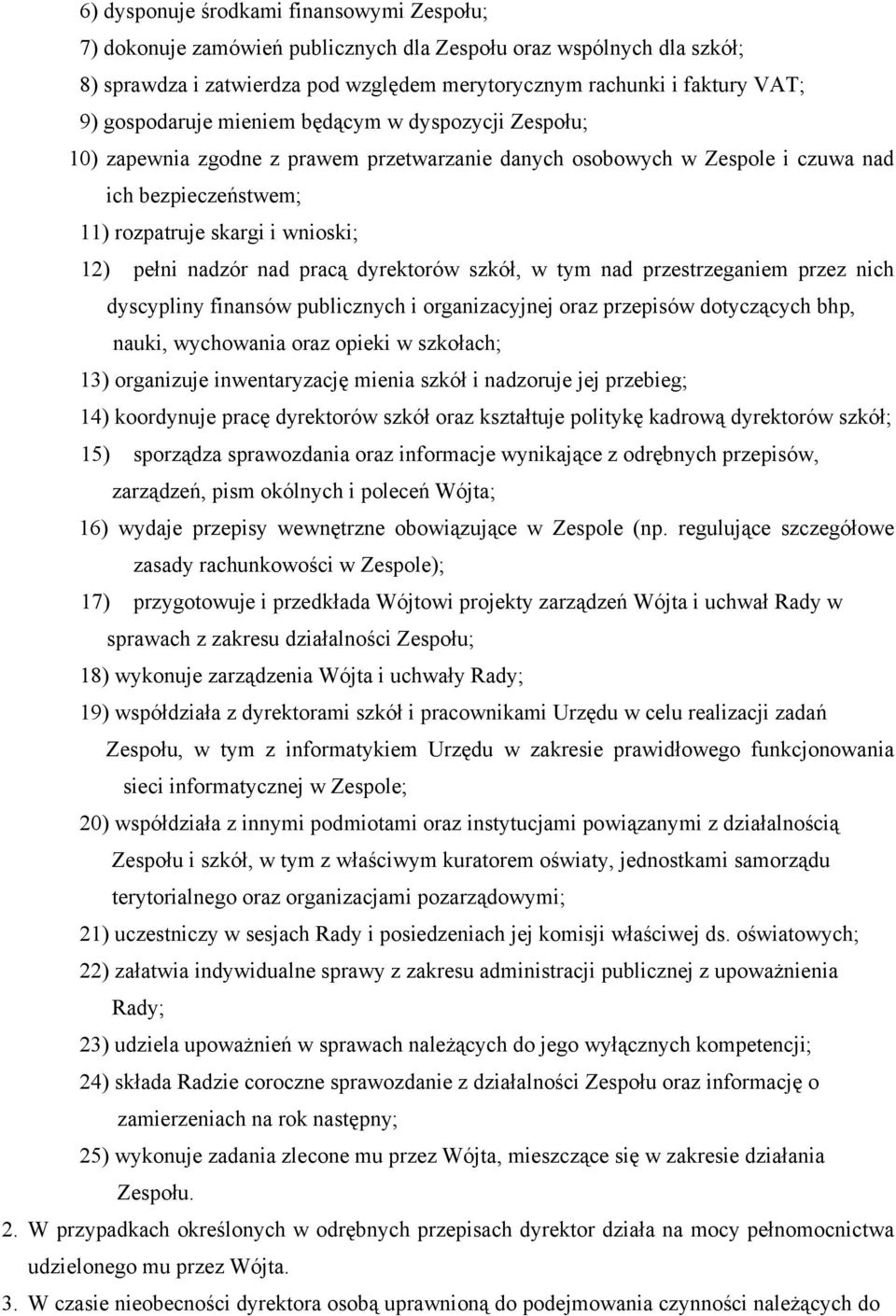 6) dysponuje środkami finansowymi Zespołu;
7) dokonuje zamówień publicznych dla Zespołu oraz wspólnych dla szkół;
8) sprawdza i zatwierdza pod względem merytorycznym rachunki i faktury VAT;
9) gospodaruje mieniem będącym w dyspozycji Zespołu;
10) zapewnia zgodne z prawem przetwarzanie danych osobowych w Zespole i czuwa nad ich bezpieczeństwem;
11) rozpatruje skargi i wnioski;
12) pełni nadzór nad pracą dyrektorów szkół, w tym nad przestrzeganiem przez nich dyscypliny finansów publicznych i organizacyjnej oraz przepisów dotyczących bhp, nauki, wychowania oraz opieki w szkołach;
13) organizuje inwentaryzację mienia szkół i nadzoruje jej przebieg;
14) koordynuje pracę dyrektorów szkół oraz kształtuje politykę kadrową dyrektorów szkół;
15) sporządza sprawozdania oraz informacje wynikające z odrębnych przepisów, zarządzeń, pism okólnych i poleceń Wójta;
16) wydaje przepisy wewnętrzne obowiązujące w Zespole (np. regulujące szczegółowe zasady rachunkowości w Zespole);
17) przygotowuje i przedkłada Wójtowi projekty zarządzeń Wójta i uchwał Rady w sprawach z zakresu działalności Zespołu;
18) wykonuje zarządzenia Wójta i uchwały Rady;
19) współdziała z dyrektorami szkół i pracownikami Urzędu w celu realizacji zadań Zespołu, w tym z informatykiem Urzędu w zakresie prawidłowego funkcjonowania sieci informatycznej w Zespole;
20) współdziała z innymi podmiotami oraz instytucjami powiązanymi z działalnością Zespołu i szkół, w tym z właściwym kuratorem oświaty, jednostkami samorządu terytorialnego oraz organizacjami pozarządowymi;
21) uczestniczy w sesjach Rady i posiedzeniach jej komisji właściwej ds. oświatowych;
22) załatwia indywidualne sprawy z zakresu administracji publicznej z upoważnienia Rady;
23) udziela upoważnień w sprawach należących do jego wyłącznych kompetencji;
24) składa Radzie coroczne sprawozdanie z działalności Zespołu oraz informację o zamierzeniach na rok następny;
25) wykonuje zadania zlecone mu przez Wójta, mieszczące się w zakresie działania Zespołu.
2. W przypadkach określonych w odrębnych przepisach dyrektor działa na mocy pełnomocnictwa udzielonego mu przez Wójta.
3. W czasie nieobecności dyrektora osobą uprawnioną do podejmowania czynności należących do